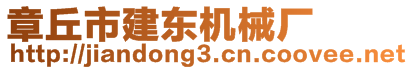 章丘市建东机械厂
http://jiandong3.cn.coovee.net